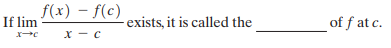 If $\lim_{x \to c} \frac{f(x) - f(c)}{x - c}$ exists, it is called the __________ of $f$ at $c$.